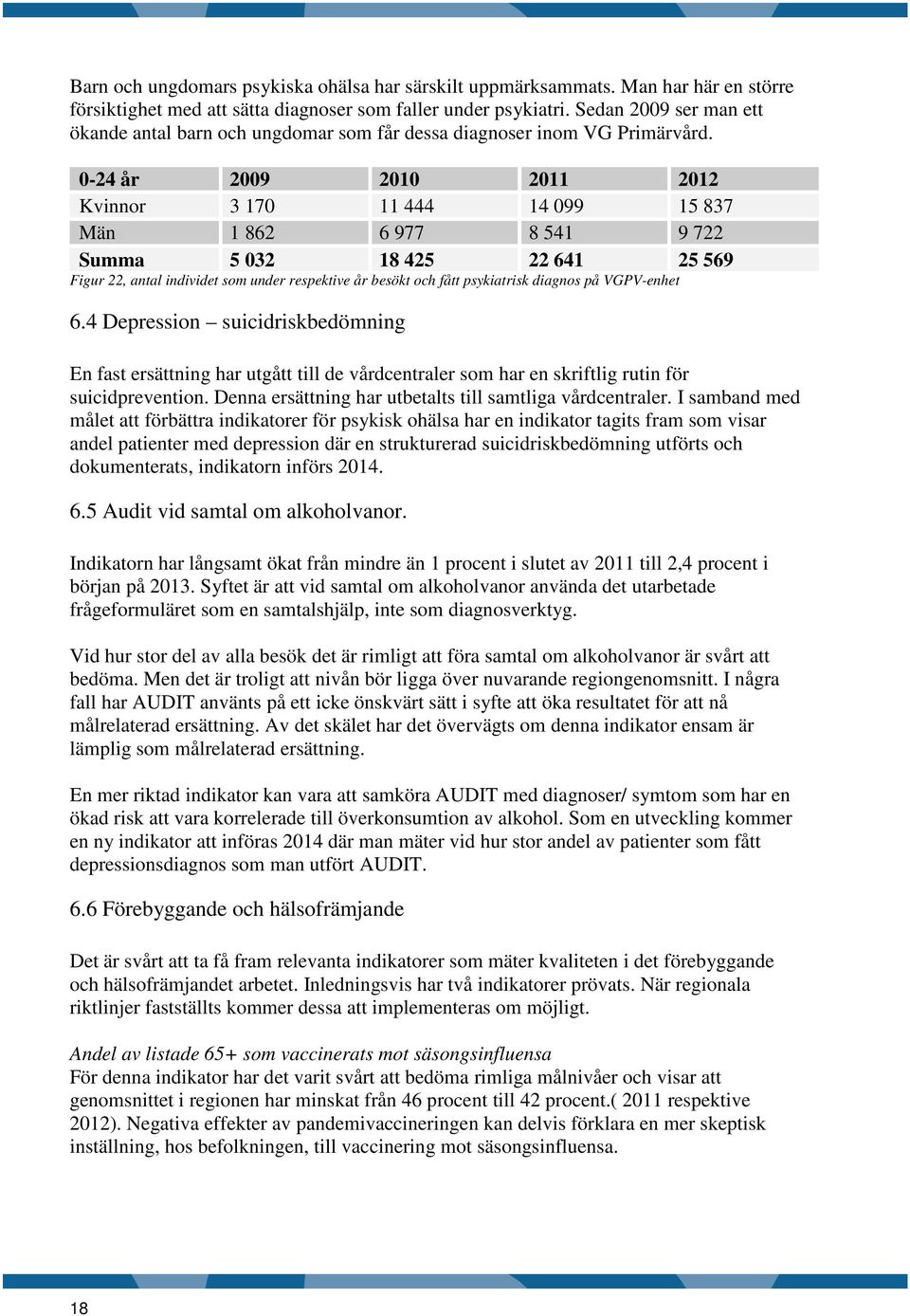 Barn och ungdomars psykiska ohälsa har särskilt uppmärksammats. Man har här en större försiktighet med att sätta diagnoser som faller under psykiatri. Sedan 2009 ser man ett ökande antal barn och ungdomar som får dessa diagnoser inom VG Primärvård.

| 0-24 år | 2009 | 2010 | 2011 | 2012 |
|---|---|---|---|---|
| Kvinnor | 3 170 | 11 444 | 14 099 | 15 837 |
| Män | 1 862 | 6 977 | 8 541 | 9 722 |
| Summa | 5 032 | 18 425 | 22 641 | 25 569 |

Figur 22, antal individet som under respektive år besökt och fått psykiatrisk diagnos på VGPV-enhet

6.4 Depression – suicidriskbedömning

En fast ersättning har utgått till de vårdcentraler som har en skriftlig rutin för suicidprevention. Denna ersättning har utbetalts till samtliga vårdcentraler. I samband med målet att förbättra indikatorer för psykisk ohälsa har en indikator tagits fram som visar andel patienter med depression där en strukturerad suicidriskbedömning utförts och dokumenterats, indikatorn införs 2014.

6.5 Audit vid samtal om alkoholvanor.

Indikatorn har långsamt ökat från mindre än 1 procent i slutet av 2011 till 2,4 procent i början på 2013. Syftet är att vid samtal om alkoholvanor använda det utarbetade frågeformuläret som en samtalshjälp, inte som diagnosverktyg.

Vid hur stor del av alla besök det är rimligt att föra samtal om alkoholvanor är svårt att bedöma. Men det är troligt att nivån bör ligga över nuvarande regiongenomsnitt. I några fall har AUDIT använts på ett icke önskvärt sätt i syfte att öka resultatet för att nå målrelaterad ersättning. Av det skälet har det övervägts om denna indikator ensam är lämplig som målrelaterad ersättning.

En mer riktad indikator kan vara att samköra AUDIT med diagnoser/ symtom som har en ökad risk att vara korrelerade till överkonsumtion av alkohol. Som en utveckling kommer en ny indikator att införas 2014 där man mäter vid hur stor andel av patienter som fått depressionsdiagnos som man utfört AUDIT.

6.6 Förebyggande och hälsofrämjande

Det är svårt att ta få fram relevanta indikatorer som mäter kvaliteten i det förebyggande och hälsofrämjandet arbetet. Inledningsvis har två indikatorer prövats. När regionala riktlinjer fastställts kommer dessa att implementeras om möjligt.

Andel av listade 65+ som vaccinerats mot säsongsinfluensa
För denna indikator har det varit svårt att bedöma rimliga målnivåer och visar att genomsnittet i regionen har minskat från 46 procent till 42 procent.( 2011 respektive 2012). Negativa effekter av pandemivaccineringen kan delvis förklara en mer skeptisk inställning, hos befolkningen, till vaccinering mot säsongsinfluensa.

18